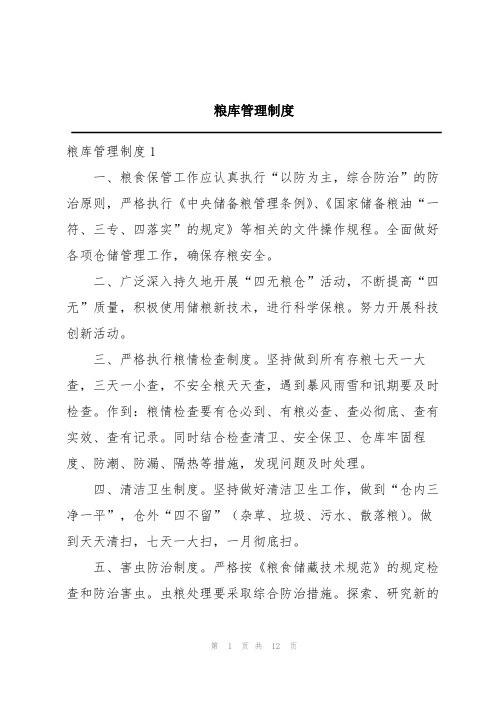 粮库管理制度

粮库管理制度1

一、粮食保管工作应认真执行“以防为主，综合防治”的防治原则，严格执行《中央储备粮管理条例》、《国家储备粮油“一符、三专、四落实”的规定》等相关的文件操作规程。全面做好各项仓储管理工作，确保存粮安全。

二、广泛深入持久地开展“四无粮仓”活动，不断提高“四无”质量，积极使用储粮新技术，进行科学保粮。努力开展科技创新活动。

三、严格执行粮情检查制度。坚持做到所有存粮七天一大查，三天一小查，不安全粮天天查，遇到暴风雨雪和讯期要及时检查。作到：粮情检查要有仓必到、有粮必查、查必彻底、查有实效、查有记录。同时结合检查清卫、安全保卫、仓库牢固程度、防潮、防漏、隔热等措施，发现问题及时处理。

四、清洁卫生制度。坚持做好清洁卫生工作，做到“仓内三净一平”，仓外“四不留”（杂草、垃圾、污水、散落粮）。做到天天清扫，七天一大扫，一月彻底扫。

五、害虫防治制度。严格按《粮食储藏技术规范》的规定检查和防治害虫。虫粮处理要采取综合防治措施。探索、研究新的

第 1 页 共 12 页